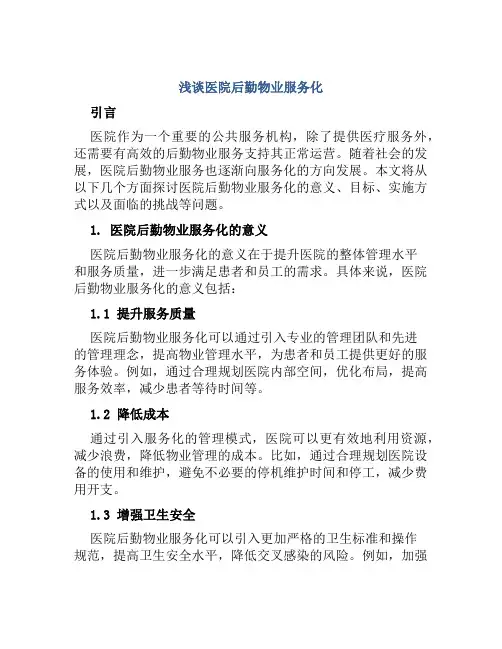 浅谈医院后勤物业服务化

引言

医院作为一个重要的公共服务机构，除了提供医疗服务外，还需要有高效的后勤物业服务支持其正常运营。随着社会的发展，医院后勤物业服务也逐渐向服务化的方向发展。本文将从以下几个方面探讨医院后勤物业服务化的意义、目标、实施方式以及面临的挑战等问题。

1. 医院后勤物业服务化的意义

医院后勤物业服务化的意义在于提升医院的整体管理水平和服务质量，进一步满足患者和员工的需求。具体来说，医院后勤物业服务化的意义包括：

1.1 提升服务质量

医院后勤物业服务化可以通过引入专业的管理团队和先进的管理理念，提高物业管理水平，为患者和员工提供更好的服务体验。例如，通过合理规划医院内部空间，优化布局，提高服务效率，减少患者等待时间等。

1.2 降低成本

通过引入服务化的管理模式，医院可以更有效地利用资源，减少浪费，降低物业管理的成本。比如，通过合理规划医院设备的使用和维护，避免不必要的停机维护时间和停工，减少费用开支。

1.3 增强卫生安全

医院后勤物业服务化可以引入更加严格的卫生标准和操作规范，提高卫生安全水平，降低交叉感染的风险。例如，加强